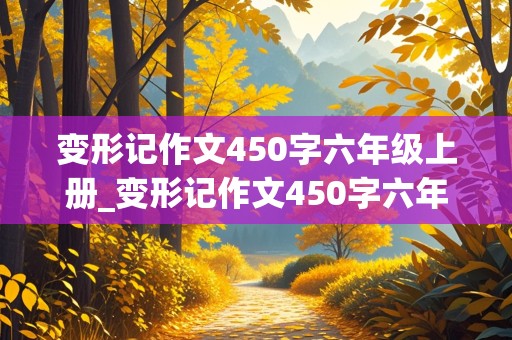 变形记作文450字六年级上册_变形记作文450字六年